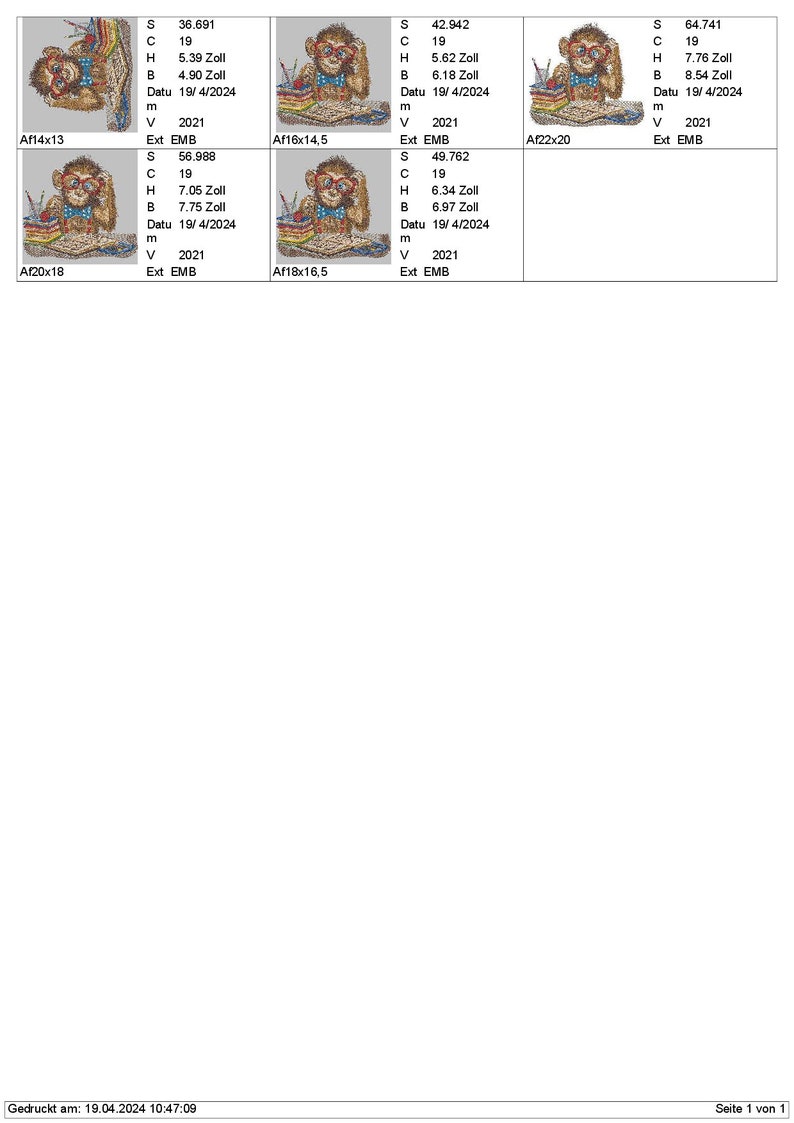 S 36.691
C 19
H 5.39 Zoll
B 4.90 Zoll
Datum 19/ 4/2024
V 2021
Af14x13
Ext EMB

S 42.942
C 19
H 5.62 Zoll
B 6.18 Zoll
Datum 19/ 4/2024
V 2021
Af16x14,5
Ext EMB

S 64.741
C 19
H 7.76 Zoll
B 8.54 Zoll
Datum 19/ 4/2024
V 2021
Af22x20
Ext EMB

S 56.988
C 19
H 7.05 Zoll
B 7.75 Zoll
Datum 19/ 4/2024
V 2021
Af20x18
Ext EMB

S 49.762
C 19
H 6.34 Zoll
B 6.97 Zoll
Datum 19/ 4/2024
V 2021
Af18x16,5
Ext EMB

Gedruckt am: 19.04.2024 10:47:09
Seite 1 von 1